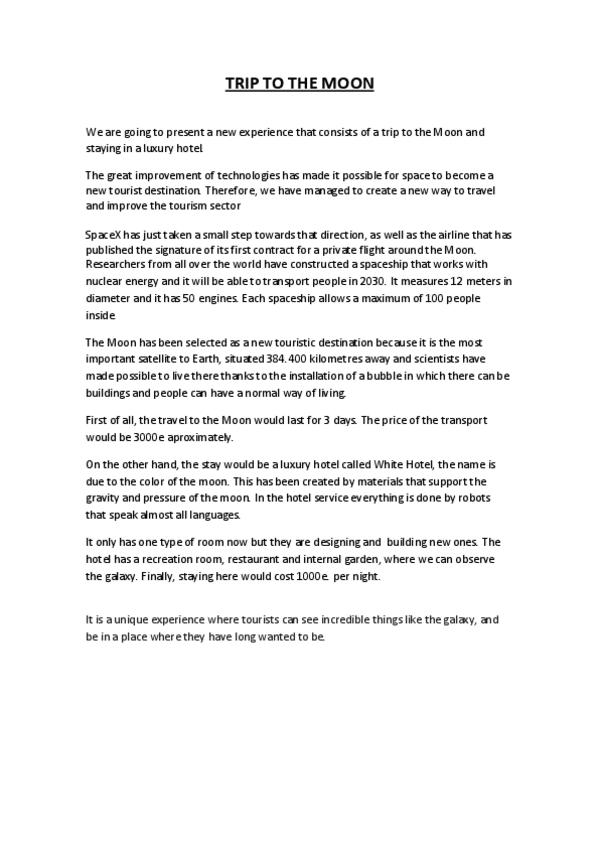 TRIP TO THE MOON

We are going to present a new experience that consists of a trip to the Moon and staying in a luxury hotel.

The great improvement of technologies has made it possible for space to become a new tourist destination. Therefore, we have managed to create a new way to travel and improve the tourism sector

SpaceX has just taken a small step towards that direction, as well as the airline that has published the signature of its first contract for a private flight around the Moon. Researchers from all over the world have constructed a spaceship that works with nuclear energy and it will be able to transport people in 2030. It measures 12 meters in diameter and it has 50 engines. Each spaceship allows a maximum of 100 people inside

The Moon has been selected as a new touristic destination because it is the most important satellite to Earth, situated 384.400 kilometres away and scientists have made possible to live there thanks to the installation of a bubble in which there can be buildings and people can have a normal way of living.

First of all, the travel to the Moon would last for 3 days. The price of the transport would be 3000e aproximately.

On the other hand, the stay would be a luxury hotel called White Hotel, the name is due to the color of the moon. This has been created by materials that support the gravity and pressure of the moon. In the hotel service everything is done by robots that speak almost all languages.

It only has one type of room now but they are designing and building new ones. The hotel has a recreation room, restaurant and internal garden, where we can observe the galaxy. Finally, staying here would cost 1000e. per night.

It is a unique experience where tourists can see incredible things like the galaxy, and be in a place where they have long wanted to be.